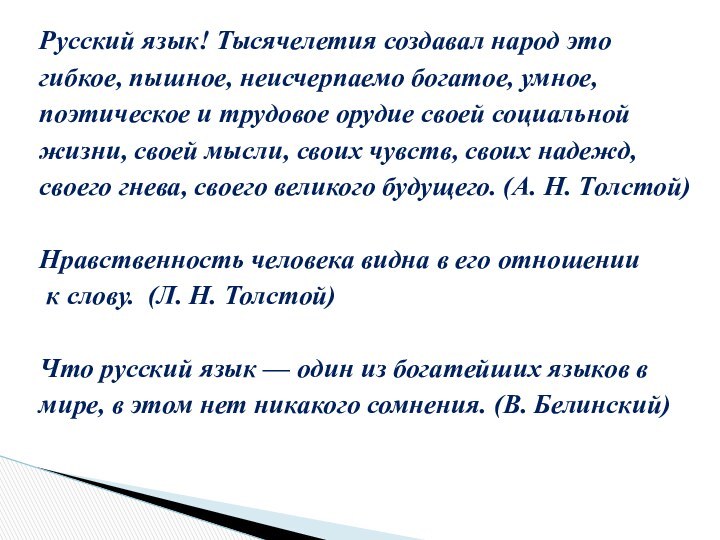 Русский язык! Тысячелетия создавал народ это гибкое, пышное, неисчерпаемо богатое, умное, поэтическое и трудовое орудие своей социальной жизни, своей мысли, своих чувств, своих надежд, своего гнева, своего великого будущего. (А. Н. Толстой)

Нравственность человека видна в его отношении к слову. (Л. Н. Толстой)

Что русский язык — один из богатейших языков в мире, в этом нет никакого сомнения. (В. Белинский)